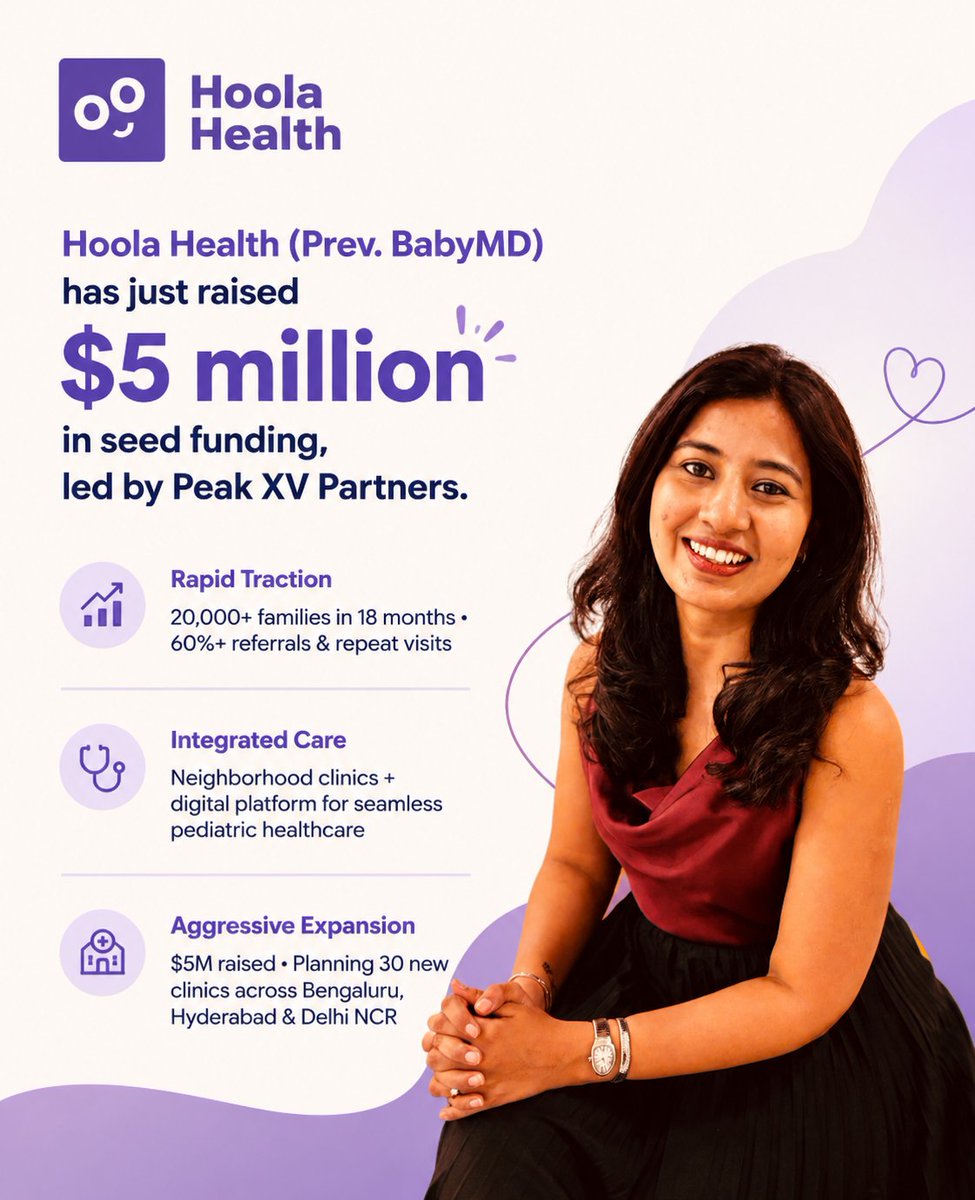 Hoola
Health

Hoola Health (Prev. BabyMD) has just raised $5 million in seed funding, led by Peak XV Partners.

Rapid Traction
20,000+ families in 18 months • 60%+ referrals & repeat visits

Integrated Care
Neighborhood clinics + digital platform for seamless pediatric healthcare

Aggressive Expansion
$5M raised • Planning 30 new clinics across Bengaluru, Hyderabad & Delhi NCR